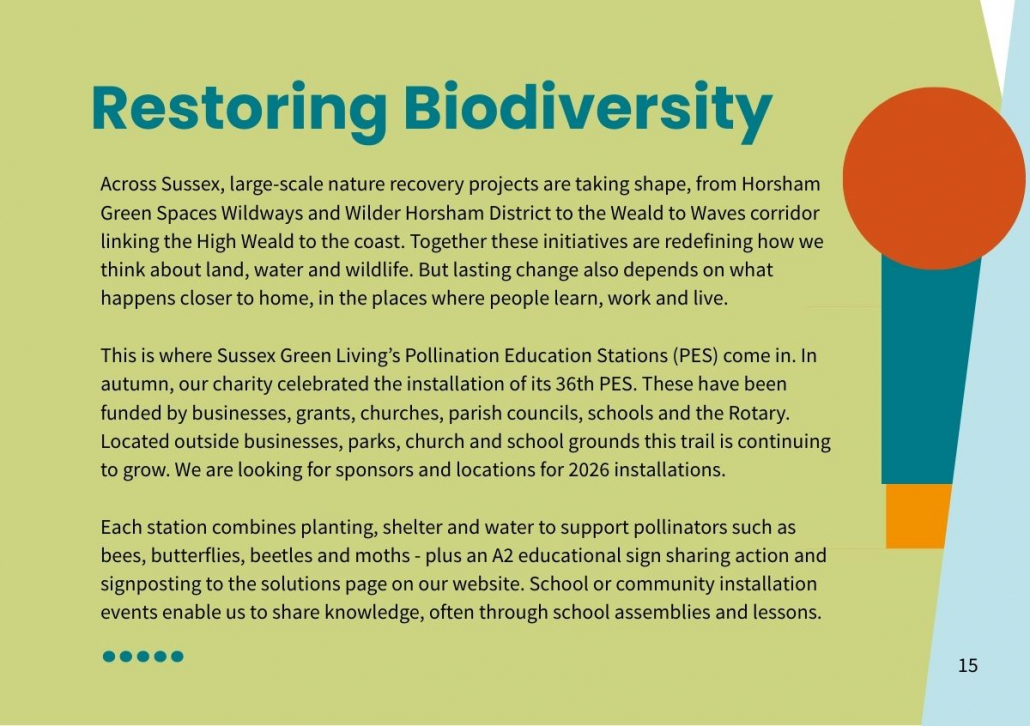 Restoring Biodiversity

Across Sussex, large-scale nature recovery projects are taking shape, from Horsham Green Spaces Wildways and Wilder Horsham District to the Weald to Waves corridor linking the High Weald to the coast. Together these initiatives are redefining how we think about land, water and wildlife. But lasting change also depends on what happens closer to home, in the places where people learn, work and live.

This is where Sussex Green Living's Pollination Education Stations (PES) come in. In autumn, our charity celebrated the installation of its 36th PES. These have been funded by businesses, grants, churches, parish councils, schools and the Rotary. Located outside businesses, parks, church and school grounds this trail is continuing to grow. We are looking for sponsors and locations for 2026 installations.

Each station combines planting, shelter and water to support pollinators such as bees, butterflies, beetles and moths - plus an A2 educational sign sharing action and signposting to the solutions page on our website. School or community installation events enable us to share knowledge, often through school assemblies and lessons.

15